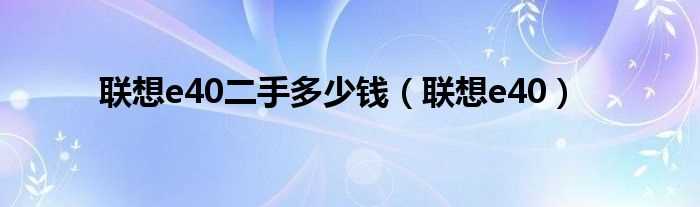 联想e40二手多少钱（联想e40）